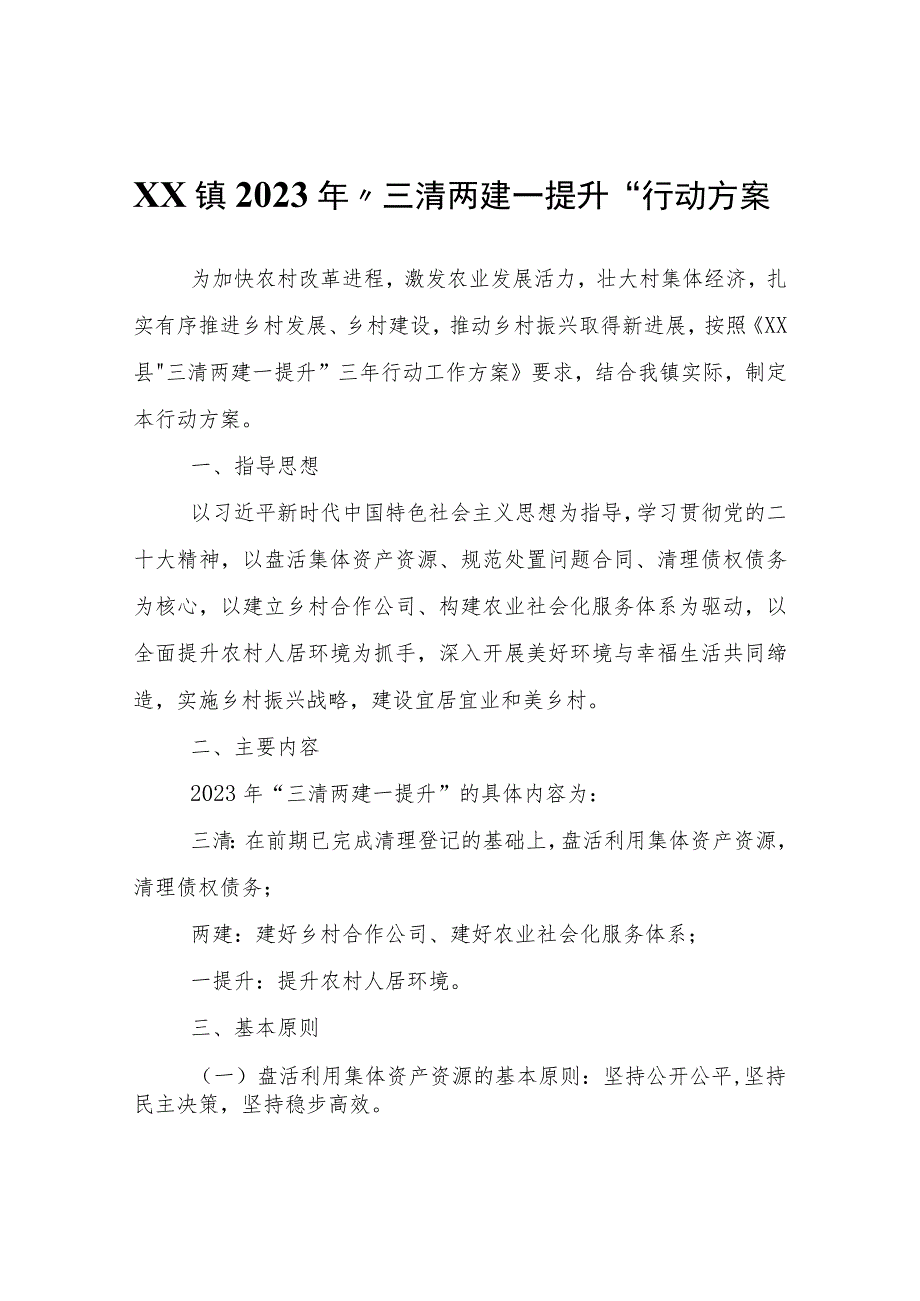 XX镇2023年〃三清两建一提升“行动方案

为加快农村改革进程，激发农业发展活力，壮大村集体经济，扎实有序推进乡村发展、乡村建设，推动乡村振兴取得新进展，按照《XX县"三清两建一提升”三年行动工作方案》要求，结合我镇实际，制定本行动方案。

一、指导思想

以习近平新时代中国特色社会主义思想为指导，学习贯彻党的二十大精神，以盘活集体资产资源、规范处置问题合同、清理债权债务为核心，以建立乡村合作公司、构建农业社会化服务体系为驱动，以全面提升农村人居环境为抓手，深入开展美好环境与幸福生活共同缔造，实施乡村振兴战略，建设宜居宜业和美乡村。

二、主要内容

2023年“三清两建一提升”的具体内容为：

三清：在前期已完成清理登记的基础上，盘活利用集体资产资源，清理债权债务；

两建：建好乡村合作公司、建好农业社会化服务体系；

一提升：提升农村人居环境。

三、基本原则

（一）盘活利用集体资产资源的基本原则：坚持公开公平，坚持民主决策，坚持稳步高效。